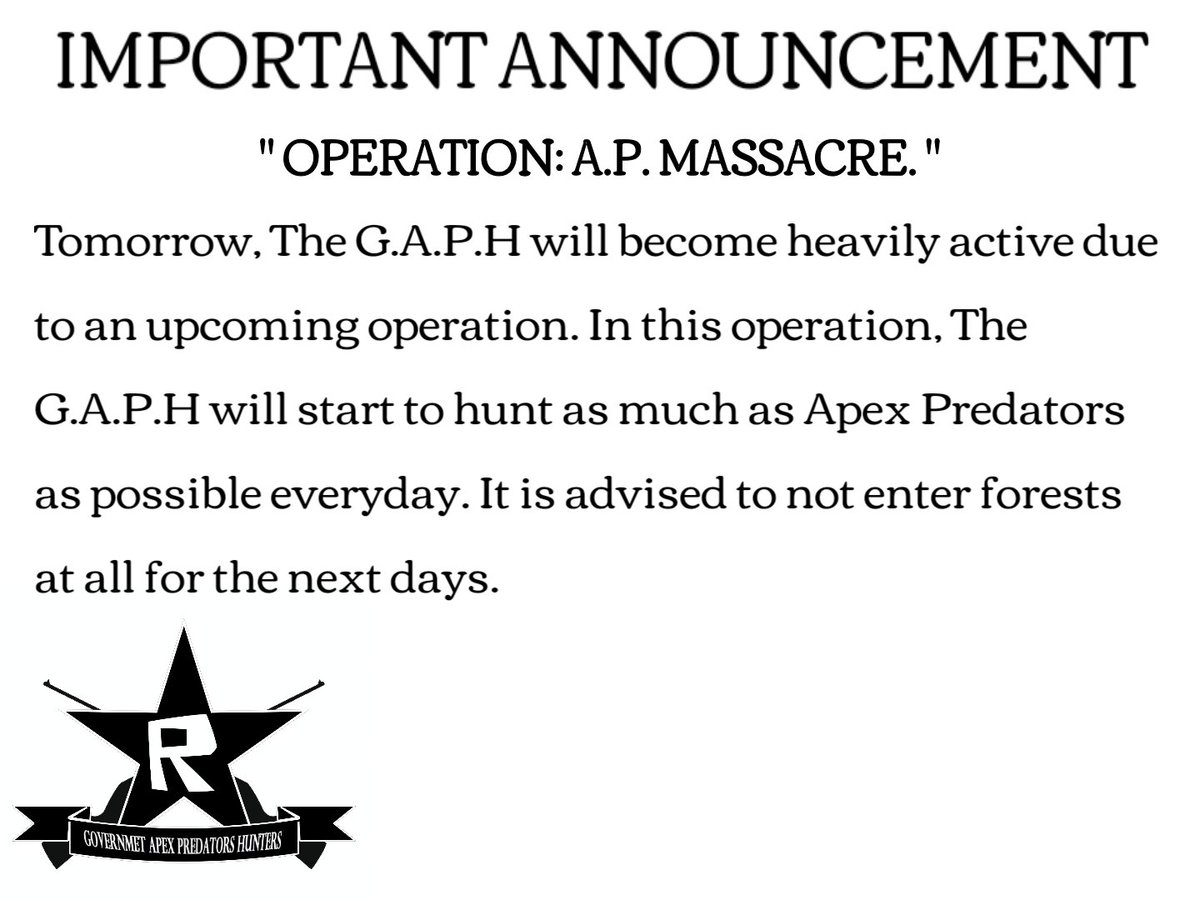 IMPORTANT ANNOUNCEMENT

" OPERATION: A.P. MASSACRE. "

Tomorrow, The G.A.P.H will become heavily active due to an upcoming operation. In this operation, The G.A.P.H will start to hunt as much as Apex Predators as possible everyday. It is advised to not enter forests at all for the next days.

R

GOVERNMET APEX PREDATORS HUNTERS